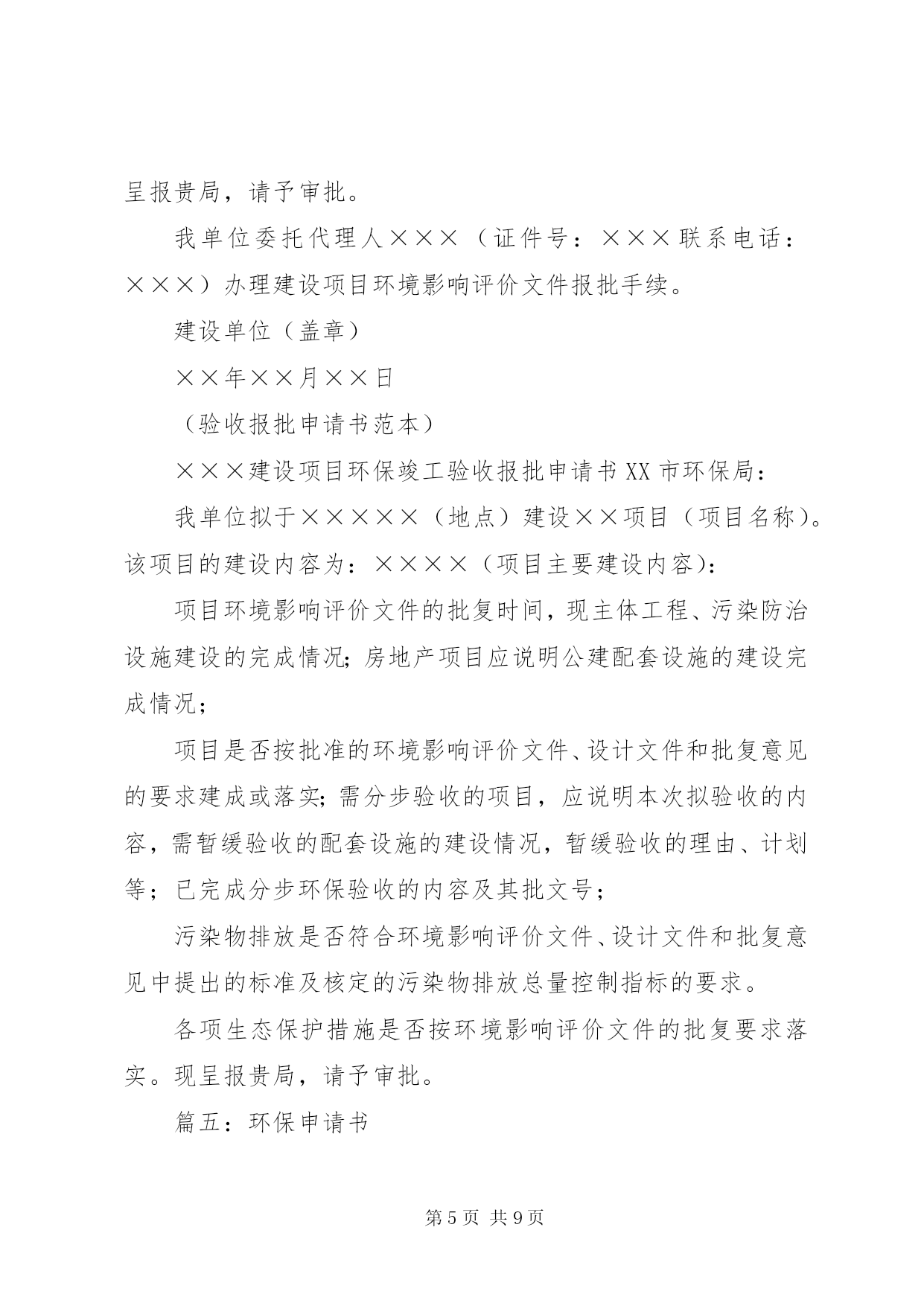 呈报贵局，请予审批。

我单位委托代理人×××（证件号：×××联系电话：×××）办理建设项目环境影响评价文件报批手续。

建设单位（盖章）

××年××月××日

（验收报批申请书范本）

×××建设项目环保竣工验收报批申请书XX市环保局：

我单位拟于×××××（地点）建设××项目（项目名称）。该项目的建设内容为：××××（项目主要建设内容）：

项目环境影响评价文件的批复时间，现主体工程、污染防治设施建设的完成情况；房地产项目应说明公建配套设施的建设完成情况；

项目是否按批准的环境影响评价文件、设计文件和批复意见的要求建成或落实；需分步验收的项目，应说明本次拟验收的内容，需暂缓验收的配套设施的建设情况，暂缓验收的理由、计划等；已完成分步环保验收的内容及其批文号；

污染物排放是否符合环境影响评价文件、设计文件和批复意见中提出的标准及核定的污染物排放总量控制指标的要求。

各项生态保护措施是否按环境影响评价文件的批复要求落实。现呈报贵局，请予审批。

篇五：环保申请书

第5页 共9页